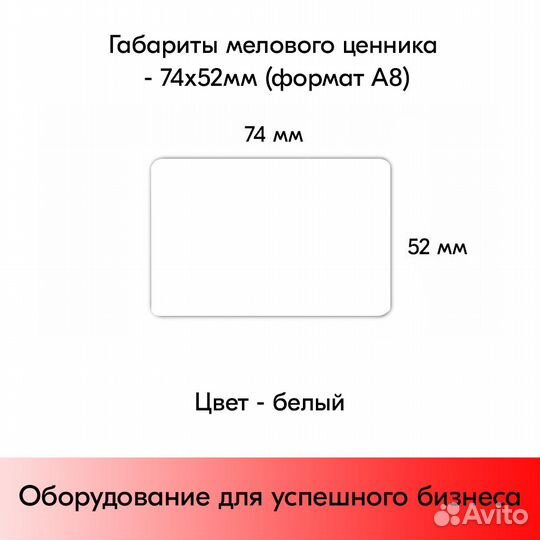 Габариты мелового ценника
- 74х52мм (формат А8)

74 мм

52 мм

Цвет - белый

Оборудование для успешного бизнеса

Avito